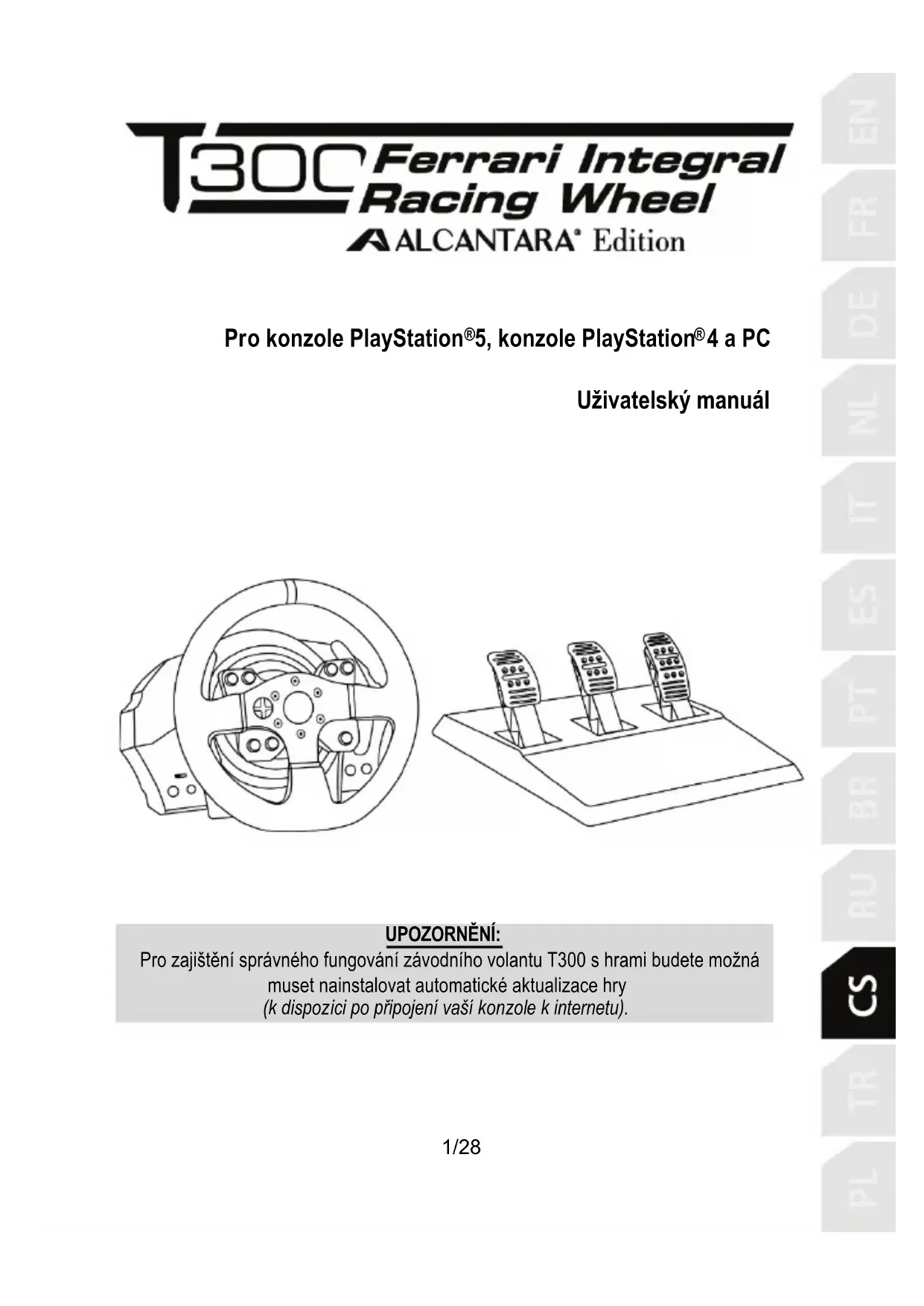 T300 Ferrari Integral Racing Wheel
ALCANTARA® Edition

Pro konzole PlayStation®5, konzole PlayStation®4 a PC

Uživatelský manuál

UPOZORNĚNÍ:
Pro zajištění správného fungování závodního volantu T300 s hrami budete možná muset nainstalovat automatické aktualizace hry
(k dispozici po připojení vaší konzole k internetu).

1/28

EN
FR
DE
NL
IT
ES
PT
BR
RU
CS
TR
PL